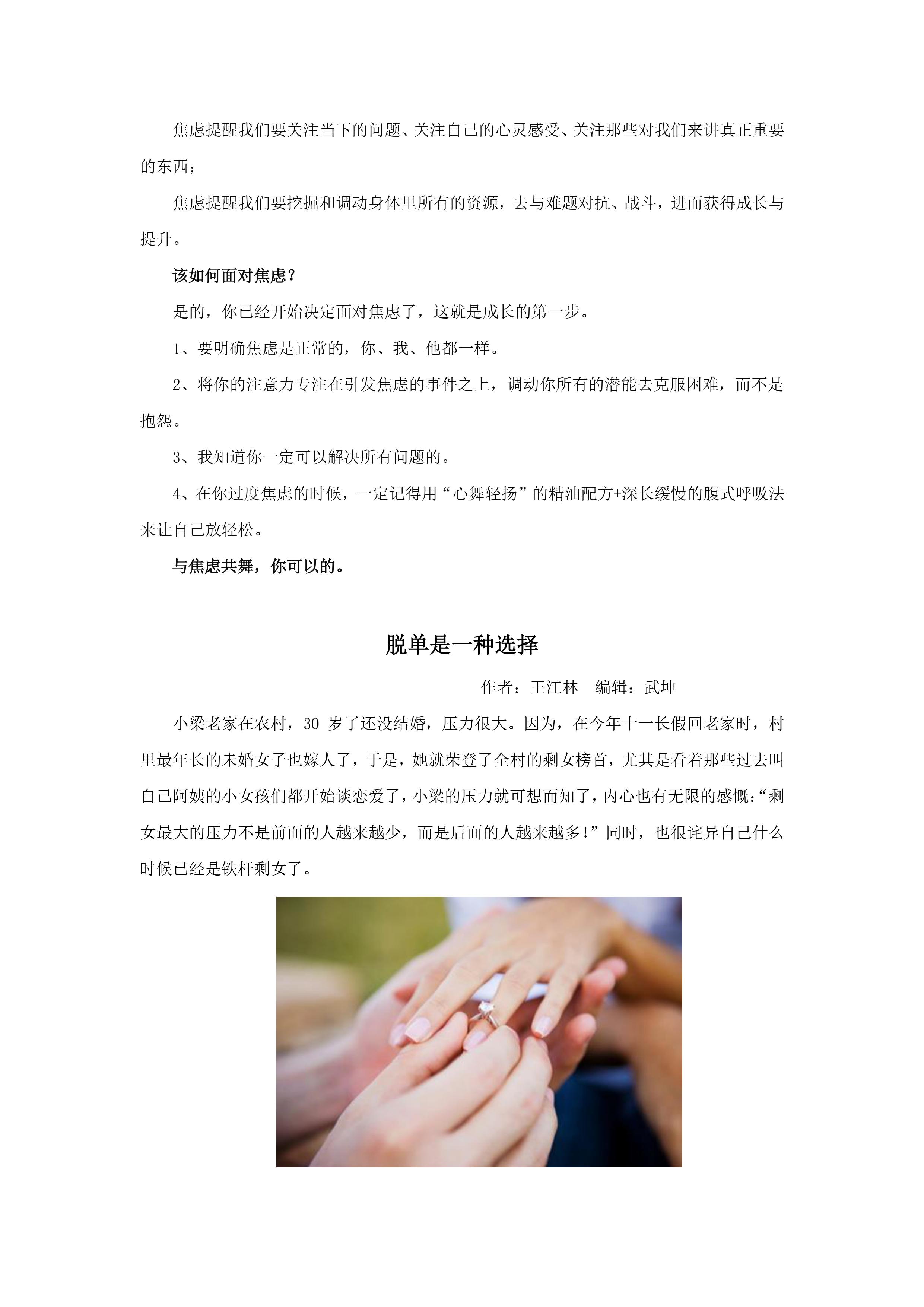 焦虑提醒我们要关注当下的问题、关注自己的心灵感受、关注那些对我们来讲真正重要的东西；

焦虑提醒我们要挖掘和调动身体里所有的资源，去与难题对抗、战斗，进而获得成长与提升。

该如何面对焦虑？

是的，你已经开始决定面对焦虑了，这就是成长的第一步。

1、要明确焦虑是正常的，你、我、他都一样。

2、将你的注意力专注在引发焦虑的事件之上，调动你所有的潜能去克服困难，而不是抱怨。

3、我知道你一定可以解决所有问题的。

4、在你过度焦虑的时候，一定记得用“心舞轻扬”的精油配方+深长缓慢的腹式呼吸法来让自己放轻松。

与焦虑共舞，你可以的。

脱单是一种选择

作者：王江林　编辑：武坤

小梁老家在农村，30 岁了还没结婚，压力很大。因为，在今年十一长假回老家时，村里最年长的未婚女子也嫁人了，于是，她就荣登了全村的剩女榜首，尤其是看着那些过去叫自己阿姨的小女孩们都开始谈恋爱了，小梁的压力就可想而知了，内心也有无限的感慨：“剩女最大的压力不是前面的人越来越少，而是后面的人越来越多！”同时，也很诧异自己什么时候已经是铁杆剩女了。